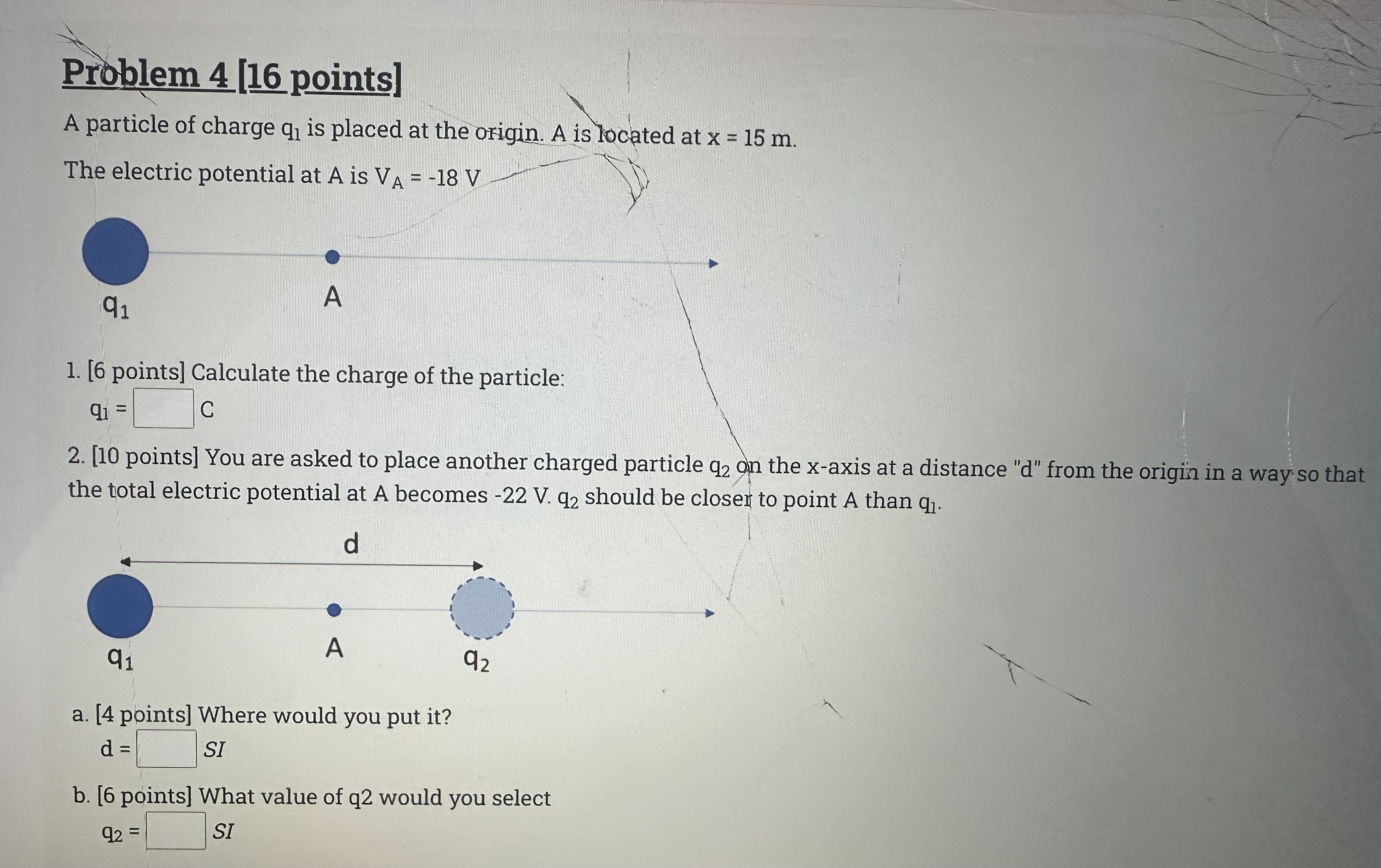 Problem 4 [16 points]

A particle of charge $q_1$ is placed at the origin. A is located at x = 15 m.

The electric potential at A is $V_A$ = -18 V

$q_1$

A

1. [6 points] Calculate the charge of the particle:

$q_1$ = C

2. [10 points] You are asked to place another charged particle $q_2$ on the x-axis at a distance "d" from the origin in a way so that the total electric potential at A becomes -22 V. $q_2$ should be closer to point A than $q_1$.

d

$q_1$

A

$q_2$

a. [4 points] Where would you put it?

d = SI

b. [6 points] What value of q2 would you select

$q_2$ = SI